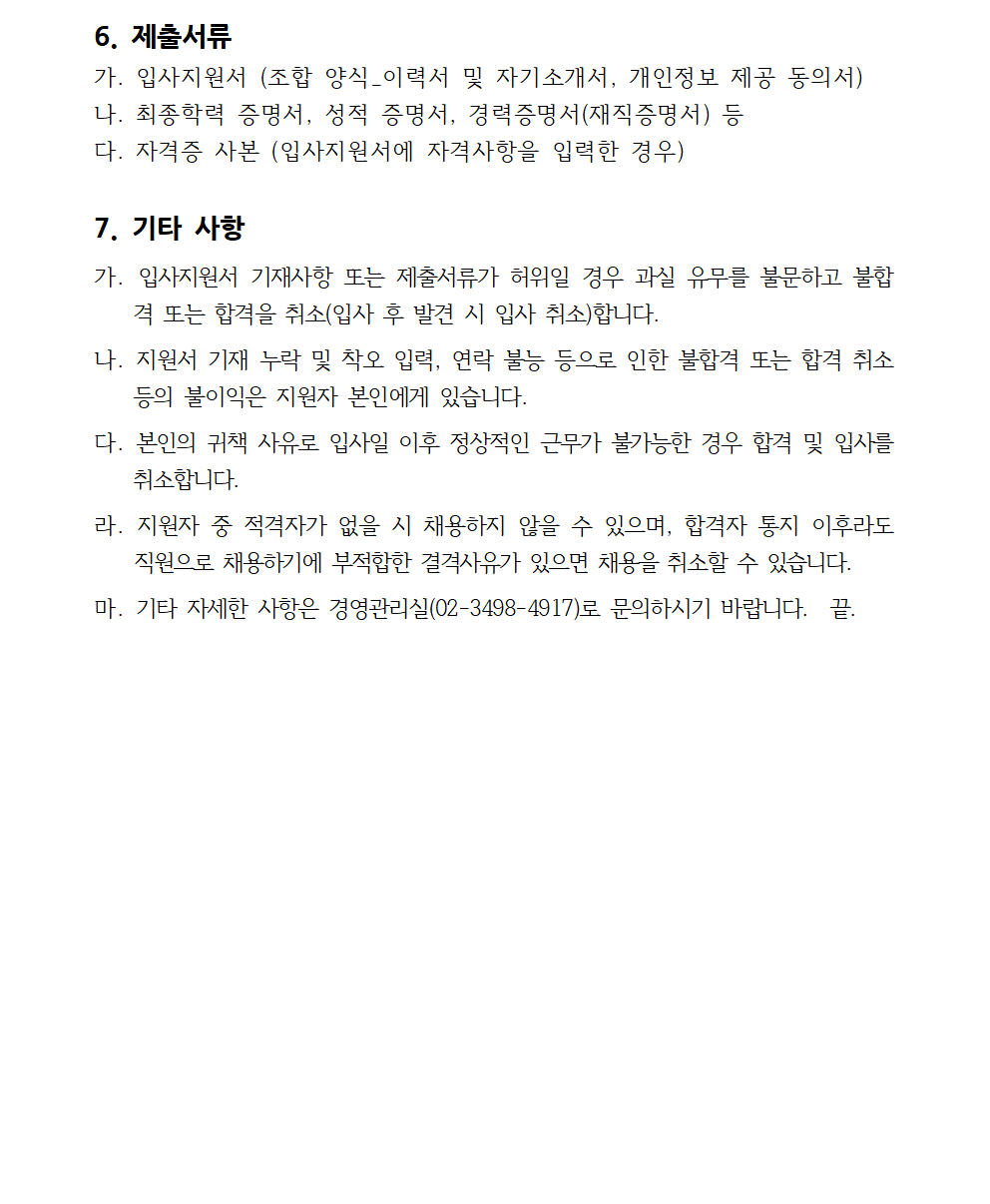 6. 제출서류

가. 입사지원서 (조합 양식_이력서 및 자기소개서, 개인정보 제공 동의서)
나. 최종학력 증명서, 성적 증명서, 경력증명서(재직증명서) 등
다. 자격증 사본 (입사지원서에 자격사항을 입력한 경우)

7. 기타 사항

가. 입사지원서 기재사항 또는 제출서류가 허위일 경우 과실 유무를 불문하고 불합격 또는 합격을 취소(입사 후 발견 시 입사 취소)합니다.

나. 지원서 기재 누락 및 착오 입력, 연락 불능 등으로 인한 불합격 또는 합격 취소 등의 불이익은 지원자 본인에게 있습니다.

다. 본인의 귀책 사유로 입사일 이후 정상적인 근무가 불가능한 경우 합격 및 입사를 취소합니다.

라. 지원자 중 적격자가 없을 시 채용하지 않을 수 있으며, 합격자 통지 이후라도 직원으로 채용하기에 부적합한 결격사유가 있으면 채용을 취소할 수 있습니다.

마. 기타 자세한 사항은 경영관리실(02-3498-4917)로 문의하시기 바랍니다. 끝.